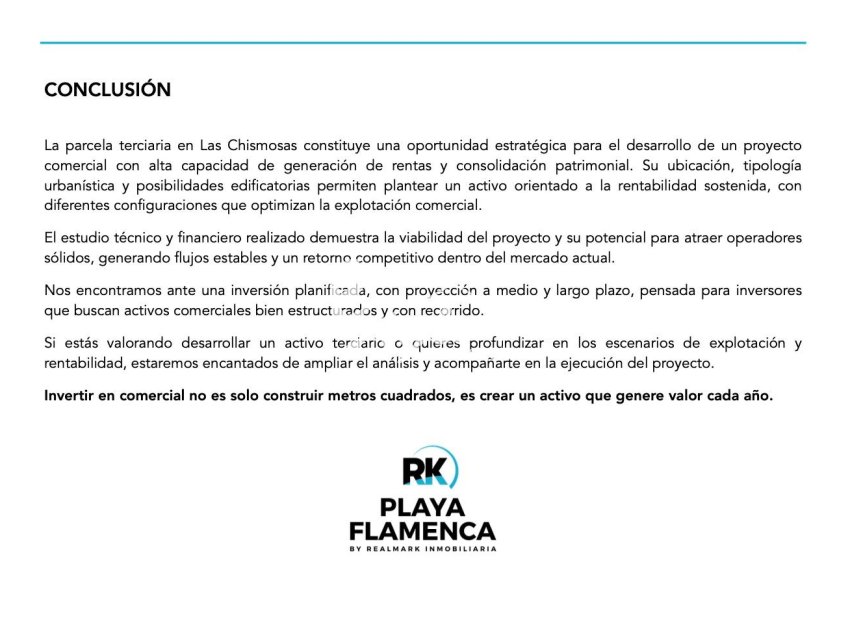 CONCLUSIÓN

La parcela terciaria en Las Chismosas constituye una oportunidad estratégica para el desarrollo de un proyecto comercial con alta capacidad de generación de rentas y consolidación patrimonial. Su ubicación, tipología urbanística y posibilidades edificatorias permiten plantear un activo orientado a la rentabilidad sostenida, con diferentes configuraciones que optimizan la explotación comercial.

El estudio técnico y financiero realizado demuestra la viabilidad del proyecto y su potencial para atraer operadores sólidos, generando flujos estables y un retorno competitivo dentro del mercado actual.

Nos encontramos ante una inversión planificada, con proyección a medio y largo plazo, pensada para inversores que buscan activos comerciales bien estructurados y con recorrido.

Si estás valorando desarrollar un activo terciario o quieres profundizar en los escenarios de explotación y rentabilidad, estaremos encantados de ampliar el análisis y acompañarte en la ejecución del proyecto.

Invertir en comercial no es solo construir metros cuadrados, es crear un activo que genere valor cada año.

RK
PLAYA
FLAMENCA
BY REALMARK INMOBILIARIA